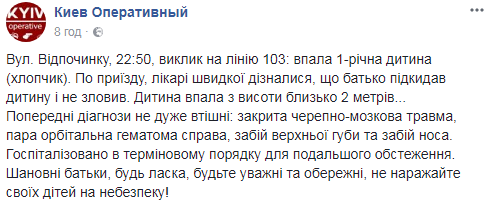 KYIV operative

Киев Оперативный
8 год ·

Вул. Відпочинку, 22:50, виклик на лінію 103: впала 1-річна дитина (хлопчик). По приїзду, лікарі швидкої дізналися, що батько підкидав дитину і не зловив. Дитина впала з висоти близько 2 метрів... Попередні діагнози не дуже втішні: закрита черепно-мозкова травма, пара орбітальна гематома справа, забій верхньої губи та забій носа. Госпіталізовано в терміновому порядку для подальшого обстеження. Шановні батьки, будь ласка, будьте уважні та обережні, не наражайте своїх дітей на небезпеку!